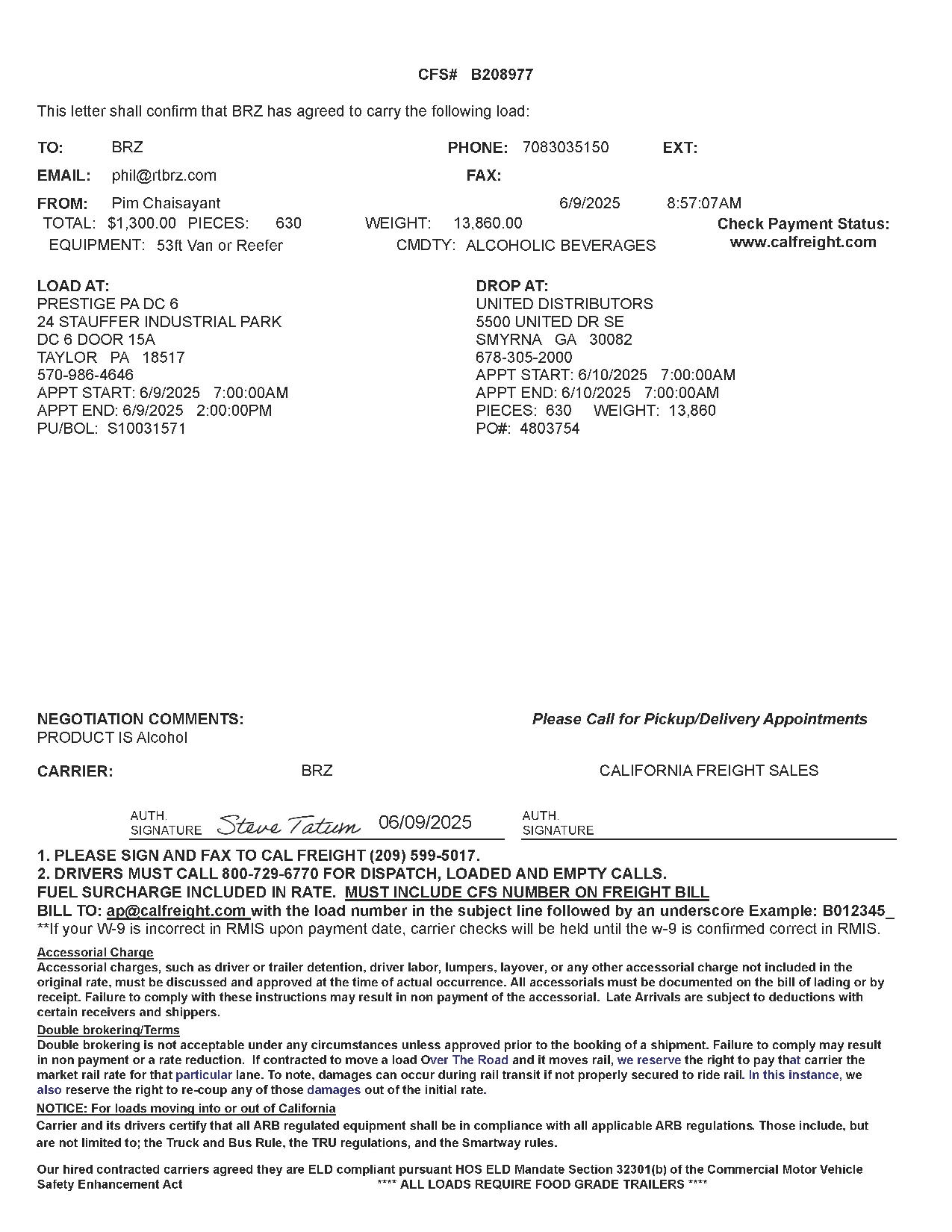 CFS# B208977

This letter shall confirm that BRZ has agreed to carry the following load:

TO: BRZ PHONE: 7083035150 EXT:

EMAIL: phil@rtbrz.com FAX:

FROM: Pim Chaisayant 6/9/2025 8:57:07AM

TOTAL: $1,300.00 PIECES: 630 WEIGHT: 13,860.00

EQUIPMENT: 53ft Van or Reefer CMDTY: ALCOHOLIC BEVERAGES

Check Payment Status:
www.calfreight.com

LOAD AT:
PRESTIGE PA DC 6
24 STAUFFER INDUSTRIAL PARK
DC 6 DOOR 15A
TAYLOR PA 18517
570-986-4646
APPT START: 6/9/2025 7:00:00AM
APPT END: 6/9/2025 2:00:00PM
PU/BOL: S10031571

DROP AT:
UNITED DISTRIBUTORS
5500 UNITED DR SE
SMYRNA GA 30082
678-305-2000
APPT START: 6/10/2025 7:00:00AM
APPT END: 6/10/2025 7:00:00AM
PIECES: 630 WEIGHT: 13,860
PO#: 4803754

NEGOTIATION COMMENTS:
PRODUCT IS Alcohol

Please Call for Pickup/Delivery Appointments

CARRIER: BRZ CALIFORNIA FREIGHT SALES

AUTH. SIGNATURE Steve Tatum 06/09/2025 AUTH. SIGNATURE

1. PLEASE SIGN AND FAX TO CAL FREIGHT (209) 599-5017.
2. DRIVERS MUST CALL 800-729-6770 FOR DISPATCH, LOADED AND EMPTY CALLS.
FUEL SURCHARGE INCLUDED IN RATE. MUST INCLUDE CFS NUMBER ON FREIGHT BILL
BILL TO: ap@calfreight.com with the load number in the subject line followed by an underscore Example: B012345_
**If your W-9 is incorrect in RMIS upon payment date, carrier checks will be held until the w-9 is confirmed correct in RMIS.

Accessorial Charge
Accessorial charges, such as driver or trailer detention, driver labor, lumpers, layover, or any other accessorial charge not included in the original rate, must be discussed and approved at the time of actual occurrence. All accessorials must be documented on the bill of lading or by receipt. Failure to comply with these instructions may result in non payment of the accessorial. Late Arrivals are subject to deductions with certain receivers and shippers.

Double brokering/Terms
Double brokering is not acceptable under any circumstances unless approved prior to the booking of a shipment. Failure to comply may result in non payment or a rate reduction. If contracted to move a load Over The Road and it moves rail, we reserve the right to pay that carrier the market rail rate for that particular lane. To note, damages can occur during rail transit if not properly secured to ride rail. In this instance, we also reserve the right to re-coup any of those damages out of the initial rate.

NOTICE: For loads moving into or out of California
Carrier and its drivers certify that all ARB regulated equipment shall be in compliance with all applicable ARB regulations. Those include, but are not limited to; the Truck and Bus Rule, the TRU regulations, and the Smartway rules.

Our hired contracted carriers agreed they are ELD compliant pursuant HOS ELD Mandate Section 32301(b) of the Commercial Motor Vehicle Safety Enhancement Act **** ALL LOADS REQUIRE FOOD GRADE TRAILERS ****